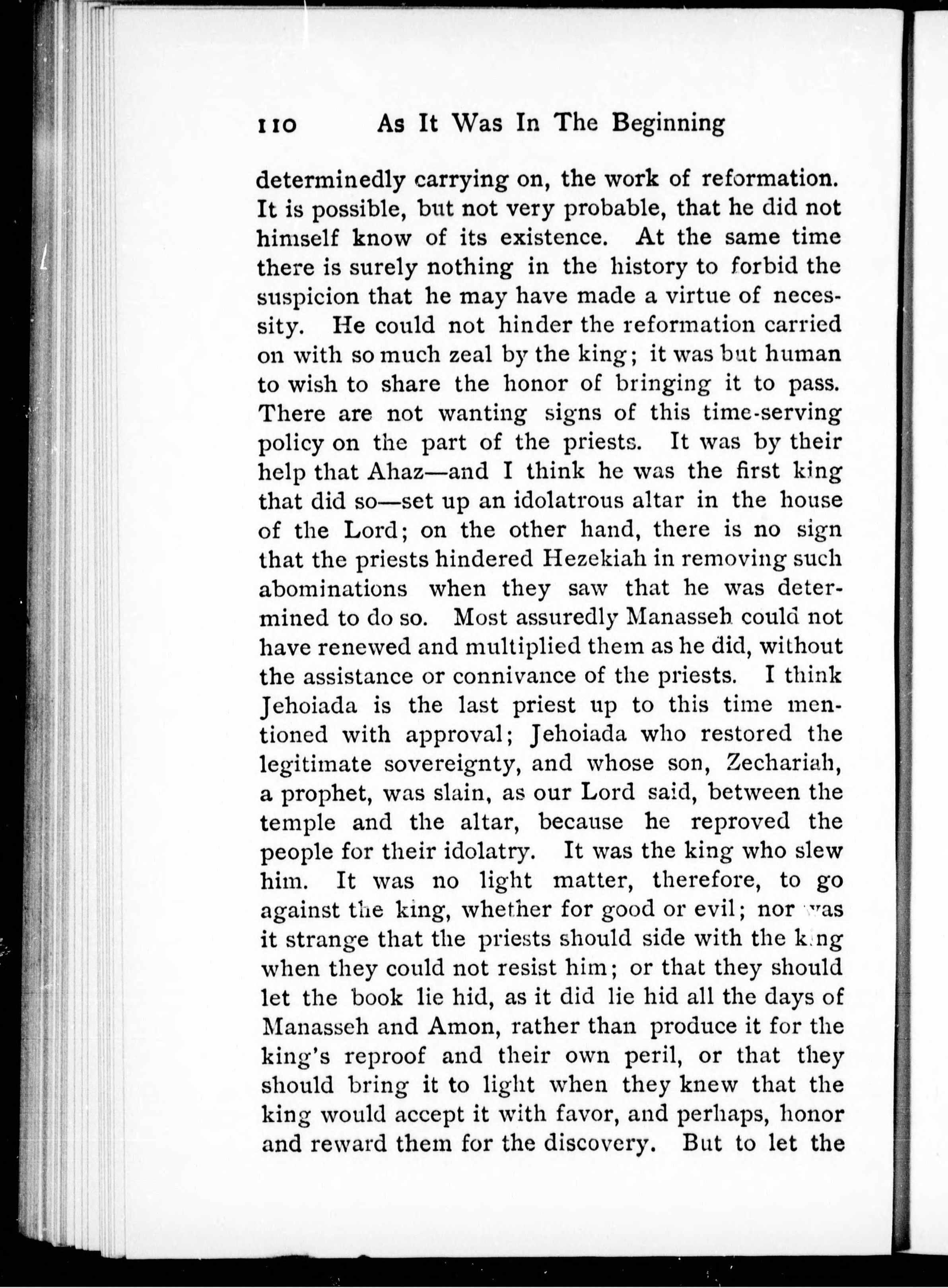 110 As It Was In The Beginning

determinedly carrying on, the work of reformation. It is possible, but not very probable, that he did not himself know of its existence. At the same time there is surely nothing in the history to forbid the suspicion that he may have made a virtue of necessity. He could not hinder the reformation carried on with so much zeal by the king; it was but human to wish to share the honor of bringing it to pass. There are not wanting signs of this time-serving policy on the part of the priests. It was by their help that Ahaz—and I think he was the first king that did so—set up an idolatrous altar in the house of the Lord; on the other hand, there is no sign that the priests hindered Hezekiah in removing such abominations when they saw that he was determined to do so. Most assuredly Manasseh could not have renewed and multiplied them as he did, without the assistance or connivance of the priests. I think Jehoiada is the last priest up to this time mentioned with approval; Jehoiada who restored the legitimate sovereignty, and whose son, Zechariah, a prophet, was slain, as our Lord said, between the temple and the altar, because he reproved the people for their idolatry. It was the king who slew him. It was no light matter, therefore, to go against the king, whether for good or evil; nor was it strange that the priests should side with the king when they could not resist him; or that they should let the book lie hid, as it did lie hid all the days of Manasseh and Amon, rather than produce it for the king's reproof and their own peril, or that they should bring it to light when they knew that the king would accept it with favor, and perhaps, honor and reward them for the discovery. But to let the